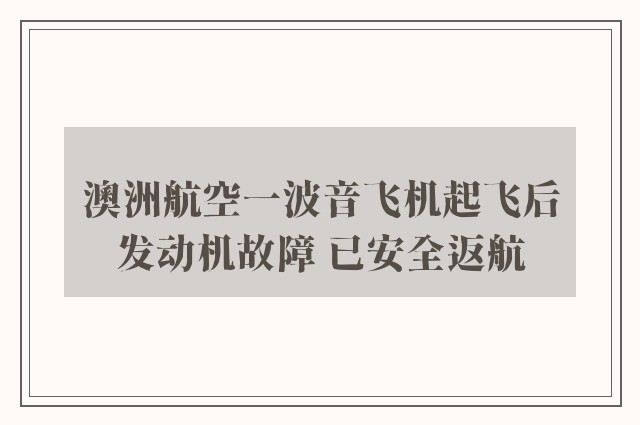 澳洲航空一波音飞机起飞后发动机故障 已安全返航